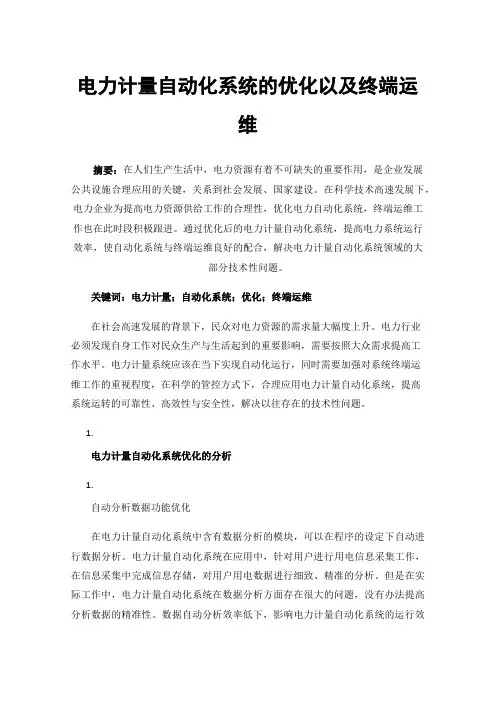 电力计量自动化系统的优化以及终端运维

摘要：在人们生产生活中，电力资源有着不可缺失的重要作用，是企业发展公共设施合理应用的关键，关系到社会发展、国家建设。在科学技术高速发展下，电力企业为提高电力资源供给工作的合理性，优化电力自动化系统，终端运维工作也在此时段积极跟进。通过优化后的电力计量自动化系统，提高电力系统运行效率，使自动化系统与终端运维良好的配合，解决电力计量自动化系统领域的大部分技术性问题。

关键词：电力计量；自动化系统；优化；终端运维

在社会高速发展的背景下，民众对电力资源的需求量大幅度上升。电力行业必须发现自身工作对民众生产与生活起到的重要影响，需要按照大众需求提高工作水平。电力计量系统应该在当下实现自动化运行，同时需要加强对系统终端运维工作的重视程度，在科学的管控方式下，合理应用电力计量自动化系统，提高系统运转的可靠性、高效性与安全性，解决以往存在的技术性问题。

1.

电力计量自动化系统优化的分析

1.

自动分析数据功能优化

在电力计量自动化系统中含有数据分析的模块，可以在程序的设定下自动进行数据分析。电力计量自动化系统在应用中，针对用户进行用电信息采集工作，在信息采集中完成信息存储，对用户用电数据进行细致、精准的分析。但是在实际工作中，电力计量自动化系统在数据分析方面存在很大的问题，没有办法提高分析数据的精准性。数据自动分析效率低下，影响电力计量自动化系统的运行效